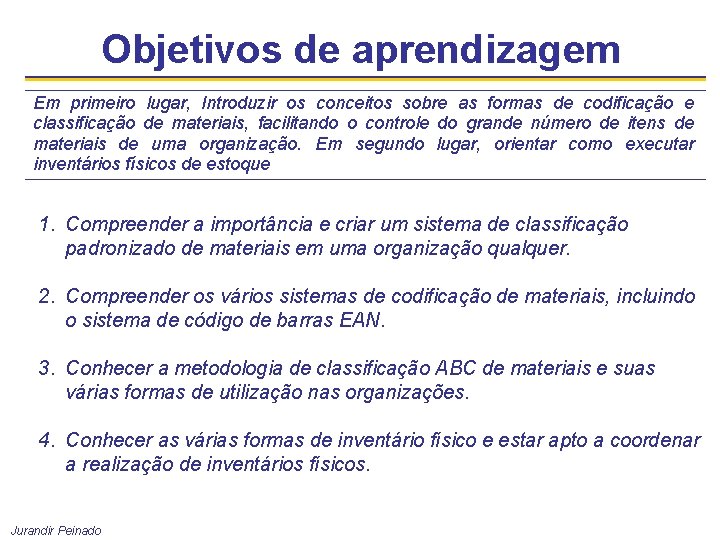 Objetivos de aprendizagem

Em primeiro lugar, Introduzir os conceitos sobre as formas de codificação e classificação de materiais, facilitando o controle do grande número de itens de materiais de uma organização. Em segundo lugar, orientar como executar inventários físicos de estoque

1. Compreender a importância e criar um sistema de classificação padronizado de materiais em uma organização qualquer.

2. Compreender os vários sistemas de codificação de materiais, incluindo o sistema de código de barras EAN.

3. Conhecer a metodologia de classificação ABC de materiais e suas várias formas de utilização nas organizações.

4. Conhecer as várias formas de inventário físico e estar apto a coordenar a realização de inventários físicos.

Jurandir Peinado